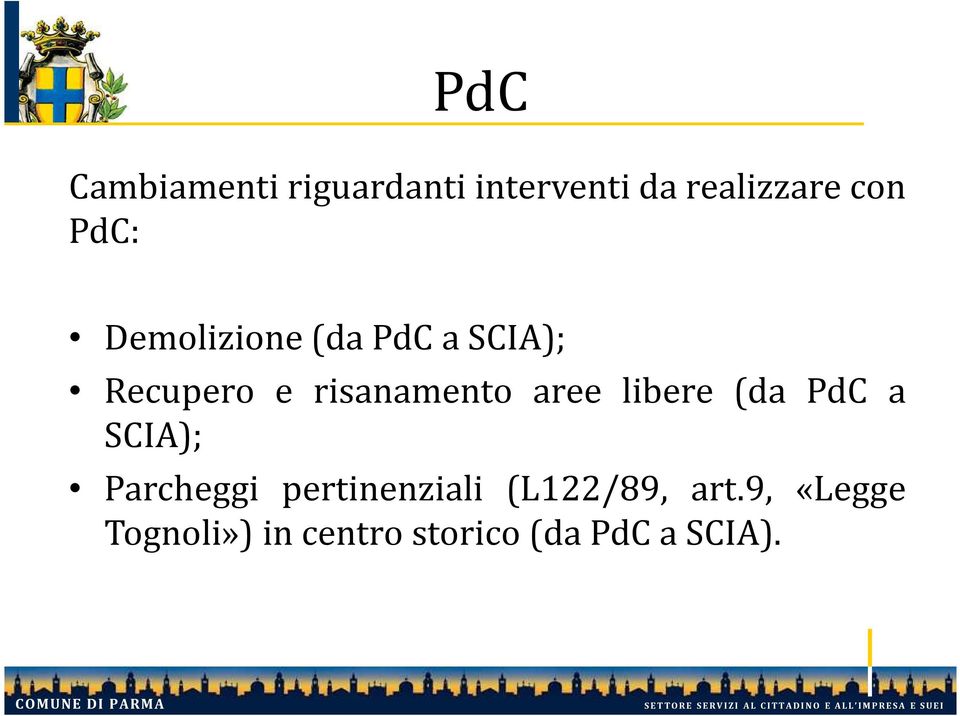 PdC

Cambiamenti riguardanti interventi da realizzare con PdC:

• Demolizione (da PdC a SCIA);
• Recupero e risanamento aree libere (da PdC a SCIA);
• Parcheggi pertinenziali (L122/89, art.9, «Legge Tognoli») in centro storico (da PdC a SCIA).

COMUNE DI PARMA

SETTORE SERVIZI AL CITTADINO E ALL'IMPRESA E SUEI